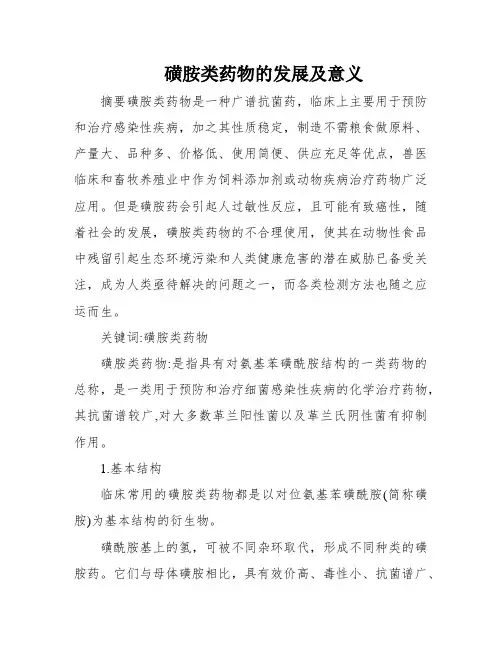 磺胺类药物的发展及意义

摘要磺胺类药物是一种广谱抗菌药，临床上主要用于预防和治疗感染性疾病，加之其性质稳定，制造不需粮食做原料、产量大、品种多、价格低、使用简便、供应充足等优点，兽医临床和畜牧养殖业中作为饲料添加剂或动物疾病治疗药物广泛应用。但是磺胺药会引起人过敏性反应，且可能有致癌性，随着社会的发展，磺胺类药物的不合理使用，使其在动物性食品中残留引起生态环境污染和人类健康危害的潜在威胁已备受关注，成为人类亟待解决的问题之一，而各类检测方法也随之应运而生。

关键词:磺胺类药物

磺胺类药物:是指具有对氨基苯磺酰胺结构的一类药物的总称，是一类用于预防和治疗细菌感染性疾病的化学治疗药物，其抗菌谱较广,对大多数革兰阳性菌以及革兰氏阴性菌有抑制作用。

1.基本结构

临床常用的磺胺类药物都是以对位氨基苯磺酰胺(简称磺胺)为基本结构的衍生物。

磺酰胺基上的氢，可被不同杂环取代，形成不同种类的磺胺药。它们与母体磺胺相比，具有效价高、毒性小、抗菌谱广、